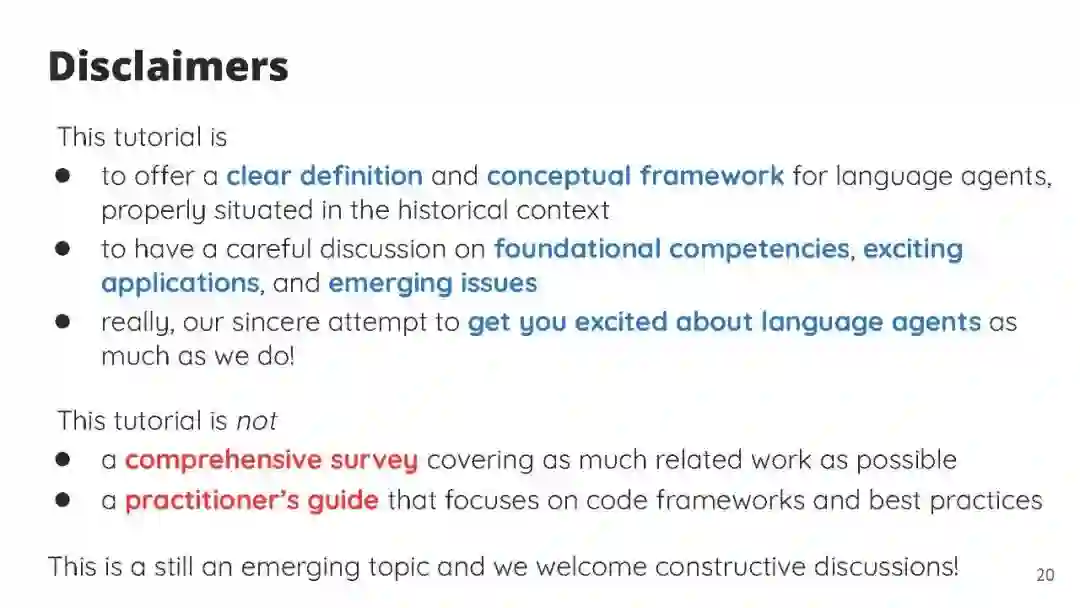 Disclaimers

This tutorial is

• to offer a clear definition and conceptual framework for language agents, properly situated in the historical context
• to have a careful discussion on foundational competencies, exciting applications, and emerging issues
• really, our sincere attempt to get you excited about language agents as much as we do!

This tutorial is not

• a comprehensive survey covering as much related work as possible
• a practitioner's guide that focuses on code frameworks and best practices

This is a still an emerging topic and we welcome constructive discussions!

20